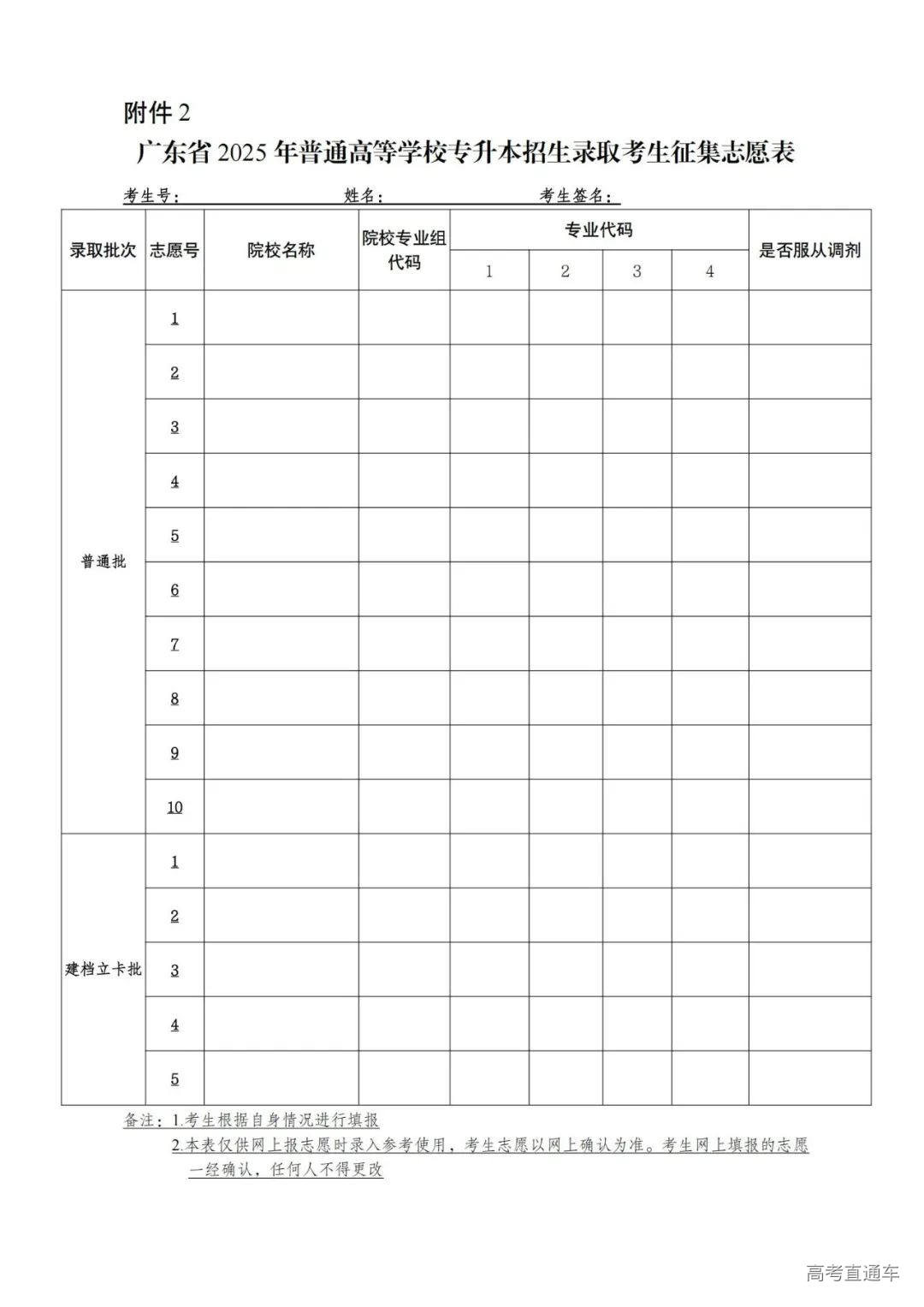 附件 2

广东省 2025 年普通高等学校专升本招生录取考生征集志愿表

考生号：　　　　　　姓名：　　　　　　考生签名：

| 录取批次 | 志愿号 | 院校名称 | 院校专业组代码 | 专业代码 1 | 专业代码 2 | 专业代码 3 | 专业代码 4 | 是否服从调剂 |
|---|---|---|---|---|---|---|---|---|
| 普通批 | 1 | | | | | | | |
| | 2 | | | | | | | |
| | 3 | | | | | | | |
| | 4 | | | | | | | |
| | 5 | | | | | | | |
| | 6 | | | | | | | |
| | 7 | | | | | | | |
| | 8 | | | | | | | |
| | 9 | | | | | | | |
| | 10 | | | | | | | |
| 建档立卡批 | 1 | | | | | | | |
| | 2 | | | | | | | |
| | 3 | | | | | | | |
| | 4 | | | | | | | |
| | 5 | | | | | | | |

备注：1.考生根据自身情况进行填报

2.本表仅供网上报志愿时录入参考使用，考生志愿以网上确认为准。考生网上填报的志愿一经确认，任何人不得更改

高考直通车